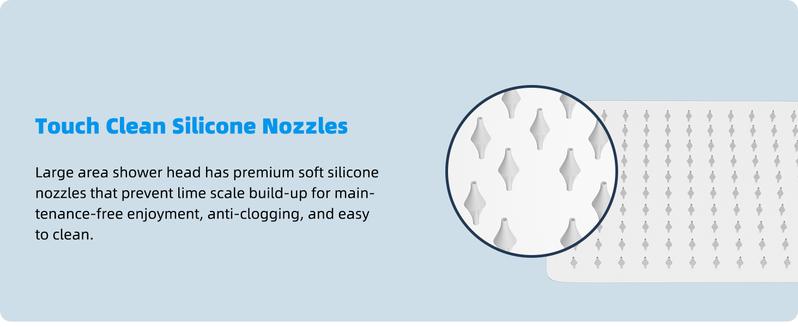 Touch Clean Silicone Nozzles

Large area shower head has premium soft silicone nozzles that prevent lime scale build-up for maintenance-free enjoyment, anti-clogging, and easy to clean.